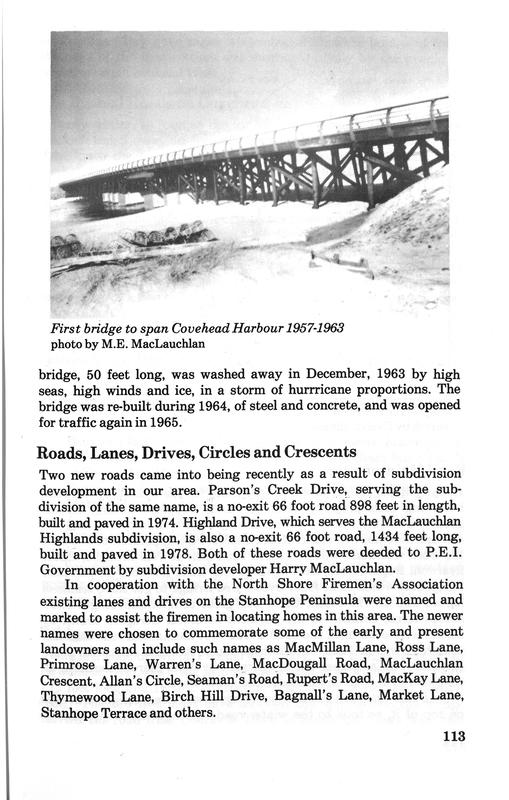 First bridge to span Covehead Harbour 1957-1963
photo by M.E. MacLauchlan

bridge, 50 feet long, was washed away in December, 1963 by high seas, high winds and ice, in a storm of hurrricane proportions. The bridge was re-built during 1964, of steel and concrete, and was opened for traffic again in 1965.

Roads, Lanes, Drives, Circles and Crescents

Two new roads came into being recently as a result of subdivision development in our area. Parson's Creek Drive, serving the subdivision of the same name, is a no-exit 66 foot road 898 feet in length, built and paved in 1974. Highland Drive, which serves the MacLauchlan Highlands subdivision, is also a no-exit 66 foot road, 1434 feet long, built and paved in 1978. Both of these roads were deeded to P.E.I. Government by subdivision developer Harry MacLauchlan.

In cooperation with the North Shore Firemen's Association existing lanes and drives on the Stanhope Peninsula were named and marked to assist the firemen in locating homes in this area. The newer names were chosen to commemorate some of the early and present landowners and include such names as MacMillan Lane, Ross Lane, Primrose Lane, Warren's Lane, MacDougall Road, MacLauchlan Crescent, Allan's Circle, Seaman's Road, Rupert's Road, MacKay Lane, Thymewood Lane, Birch Hill Drive, Bagnall's Lane, Market Lane, Stanhope Terrace and others.

113